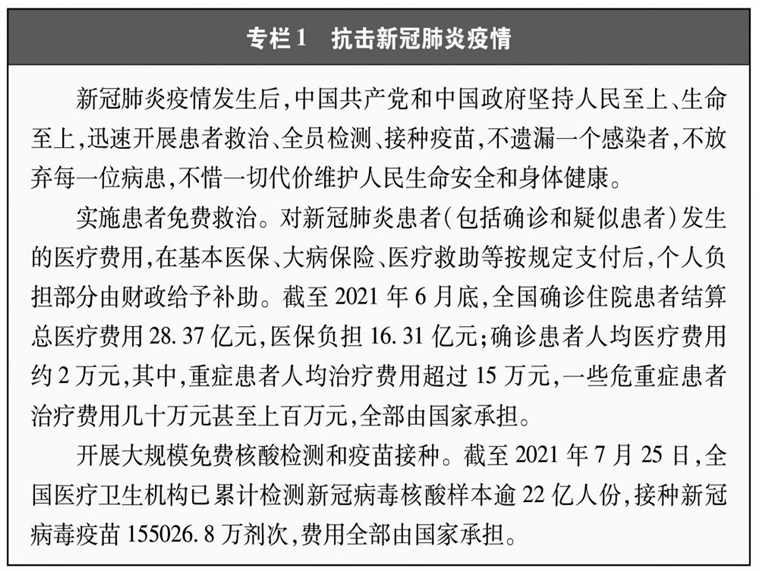 专栏1　抗击新冠肺炎疫情

新冠肺炎疫情发生后，中国共产党和中国政府坚持人民至上、生命至上，迅速开展患者救治、全员检测、接种疫苗，不遗漏一个感染者，不放弃每一位病患，不惜一切代价维护人民生命安全和身体健康。

实施患者免费救治。对新冠肺炎患者（包括确诊和疑似患者）发生的医疗费用，在基本医保、大病保险、医疗救助等按规定支付后，个人负担部分由财政给予补助。截至 2021 年 6 月底，全国确诊住院患者结算总医疗费用 28.37 亿元，医保负担 16.31 亿元；确诊患者人均医疗费用约 2 万元，其中，重症患者人均治疗费用超过 15 万元，一些危重症患者治疗费用几十万元甚至上百万元，全部由国家承担。

开展大规模免费核酸检测和疫苗接种。截至 2021 年 7 月 25 日，全国医疗卫生机构已累计检测新冠病毒核酸样本逾 22 亿人份，接种新冠病毒疫苗 155026.8 万剂次，费用全部由国家承担。